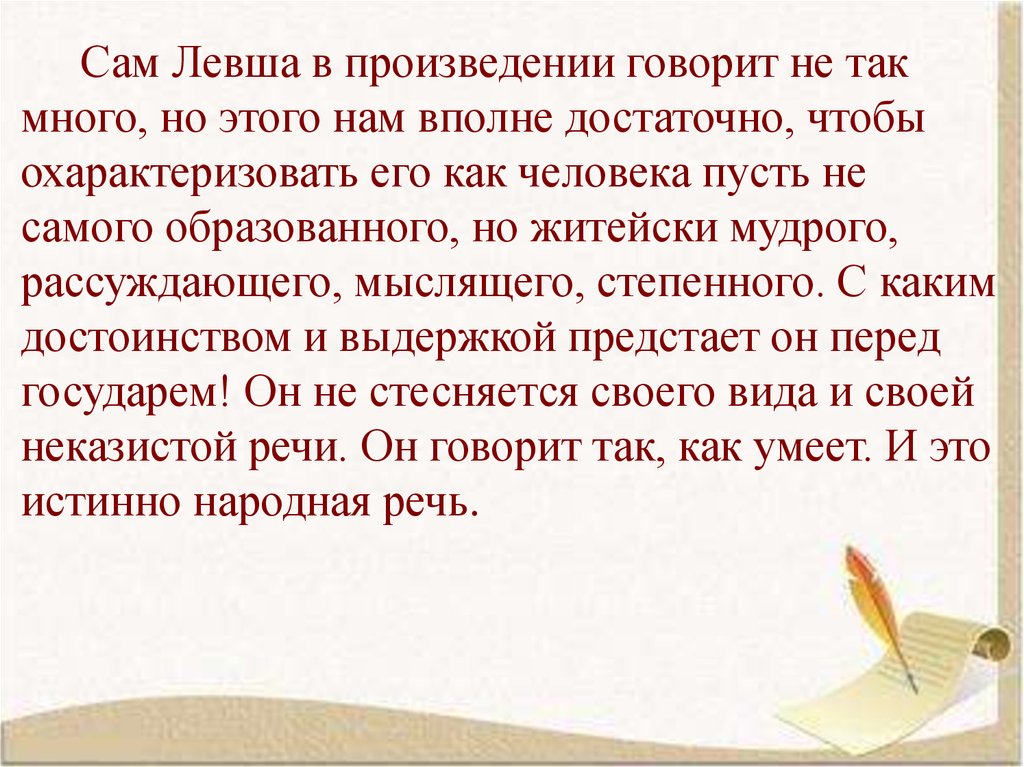 Сам Левша в произведении говорит не так много, но этого нам вполне достаточно, чтобы охарактеризовать его как человека пусть не самого образованного, но житейски мудрого, рассуждающего, мыслящего, степенного. С каким достоинством и выдержкой предстает он перед государем! Он не стесняется своего вида и своей неказистой речи. Он говорит так, как умеет. И это истинно народная речь.